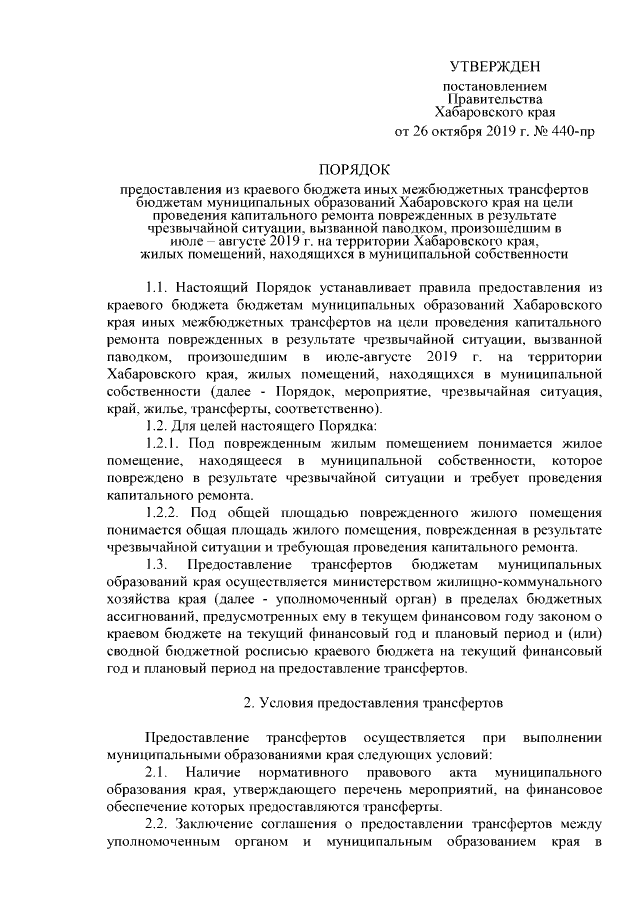 УТВЕРЖДЕН

постановлением
Правительства
Хабаровского края
от 26 октября 2019 г. № 440-пр

ПОРЯДОК

предоставления из краевого бюджета иных межбюджетных трансфертов бюджетам муниципальных образований Хабаровского края на цели проведения капитального ремонта поврежденных в результате чрезвычайной ситуации, вызванной паводком, произошедшим в июле – августе 2019 г. на территории Хабаровского края, жилых помещений, находящихся в муниципальной собственности

1.1. Настоящий Порядок устанавливает правила предоставления из краевого бюджета бюджетам муниципальных образований Хабаровского края иных межбюджетных трансфертов на цели проведения капитального ремонта поврежденных в результате чрезвычайной ситуации, вызванной паводком, произошедшим в июле-августе 2019 г. на территории Хабаровского края, жилых помещений, находящихся в муниципальной собственности (далее - Порядок, мероприятие, чрезвычайная ситуация, край, жилье, трансферты, соответственно).

1.2. Для целей настоящего Порядка:

1.2.1. Под поврежденным жилым помещением понимается жилое помещение, находящееся в муниципальной собственности, которое повреждено в результате чрезвычайной ситуации и требует проведения капитального ремонта.

1.2.2. Под общей площадью поврежденного жилого помещения понимается общая площадь жилого помещения, поврежденная в результате чрезвычайной ситуации и требующая проведения капитального ремонта.

1.3. Предоставление трансфертов бюджетам муниципальных образований края осуществляется министерством жилищно-коммунального хозяйства края (далее - уполномоченный орган) в пределах бюджетных ассигнований, предусмотренных ему в текущем финансовом году законом о краевом бюджете на текущий финансовый год и плановый период и (или) сводной бюджетной росписью краевого бюджета на текущий финансовый год и плановый период на предоставление трансфертов.

2. Условия предоставления трансфертов

Предоставление трансфертов осуществляется при выполнении муниципальными образованиями края следующих условий:

2.1. Наличие нормативного правового акта муниципального образования края, утверждающего перечень мероприятий, на финансовое обеспечение которых предоставляются трансферты.

2.2. Заключение соглашения о предоставлении трансфертов между уполномоченным органом и муниципальным образованием края в